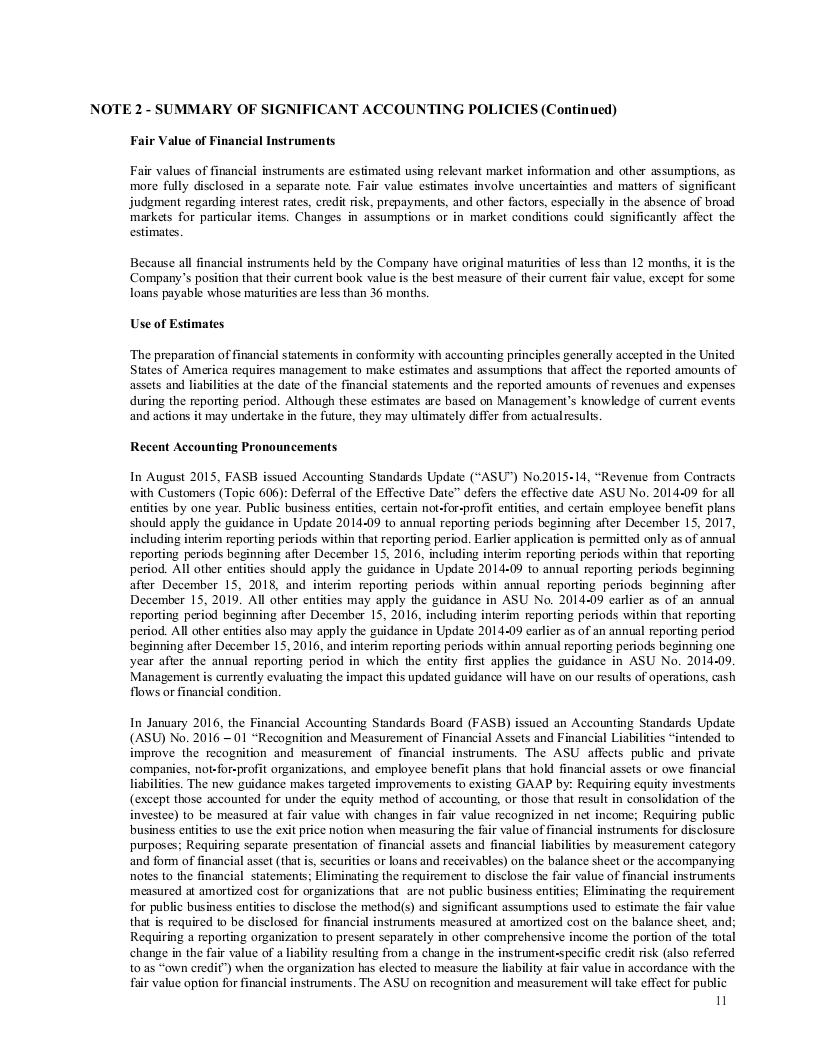 NOTE 2 - SUMMARY OF SIGNIFICANT ACCOUNTING POLICIES (Continued)

Fair Value of Financial Instruments

Fair values of financial instruments are estimated using relevant market information and other assumptions, as more fully disclosed in a separate note. Fair value estimates involve uncertainties and matters of significant judgment regarding interest rates, credit risk, prepayments, and other factors, especially in the absence of broad markets for particular items. Changes in assumptions or in market conditions could significantly affect the estimates.

Because all financial instruments held by the Company have original maturities of less than 12 months, it is the Company's position that their current book value is the best measure of their current fair value, except for some loans payable whose maturities are less than 36 months.

Use of Estimates

The preparation of financial statements in conformity with accounting principles generally accepted in the United States of America requires management to make estimates and assumptions that affect the reported amounts of assets and liabilities at the date of the financial statements and the reported amounts of revenues and expenses during the reporting period. Although these estimates are based on Management's knowledge of current events and actions it may undertake in the future, they may ultimately differ from actualresults.

Recent Accounting Pronouncements

In August 2015, FASB issued Accounting Standards Update ("ASU") No.2015-14, "Revenue from Contracts with Customers (Topic 606): Deferral of the Effective Date" defers the effective date ASU No. 2014-09 for all entities by one year. Public business entities, certain not-for-profit entities, and certain employee benefit plans should apply the guidance in Update 2014-09 to annual reporting periods beginning after December 15, 2017, including interim reporting periods within that reporting period. Earlier application is permitted only as of annual reporting periods beginning after December 15, 2016, including interim reporting periods within that reporting period. All other entities should apply the guidance in Update 2014-09 to annual reporting periods beginning after December 15, 2018, and interim reporting periods within annual reporting periods beginning after December 15, 2019. All other entities may apply the guidance in ASU No. 2014-09 earlier as of an annual reporting period beginning after December 15, 2016, including interim reporting periods within that reporting period. All other entities also may apply the guidance in Update 2014-09 earlier as of an annual reporting period beginning after December 15, 2016, and interim reporting periods within annual reporting periods beginning one year after the annual reporting period in which the entity first applies the guidance in ASU No. 2014-09. Management is currently evaluating the impact this updated guidance will have on our results of operations, cash flows or financial condition.

In January 2016, the Financial Accounting Standards Board (FASB) issued an Accounting Standards Update (ASU) No. 2016 – 01 "Recognition and Measurement of Financial Assets and Financial Liabilities "intended to improve the recognition and measurement of financial instruments. The ASU affects public and private companies, not-for-profit organizations, and employee benefit plans that hold financial assets or owe financial liabilities. The new guidance makes targeted improvements to existing GAAP by: Requiring equity investments (except those accounted for under the equity method of accounting, or those that result in consolidation of the investee) to be measured at fair value with changes in fair value recognized in net income; Requiring public business entities to use the exit price notion when measuring the fair value of financial instruments for disclosure purposes; Requiring separate presentation of financial assets and financial liabilities by measurement category and form of financial asset (that is, securities or loans and receivables) on the balance sheet or the accompanying notes to the financial statements; Eliminating the requirement to disclose the fair value of financial instruments measured at amortized cost for organizations that are not public business entities; Eliminating the requirement for public business entities to disclose the method(s) and significant assumptions used to estimate the fair value that is required to be disclosed for financial instruments measured at amortized cost on the balance sheet, and; Requiring a reporting organization to present separately in other comprehensive income the portion of the total change in the fair value of a liability resulting from a change in the instrument-specific credit risk (also referred to as "own credit") when the organization has elected to measure the liability at fair value in accordance with the fair value option for financial instruments. The ASU on recognition and measurement will take effect for public

11